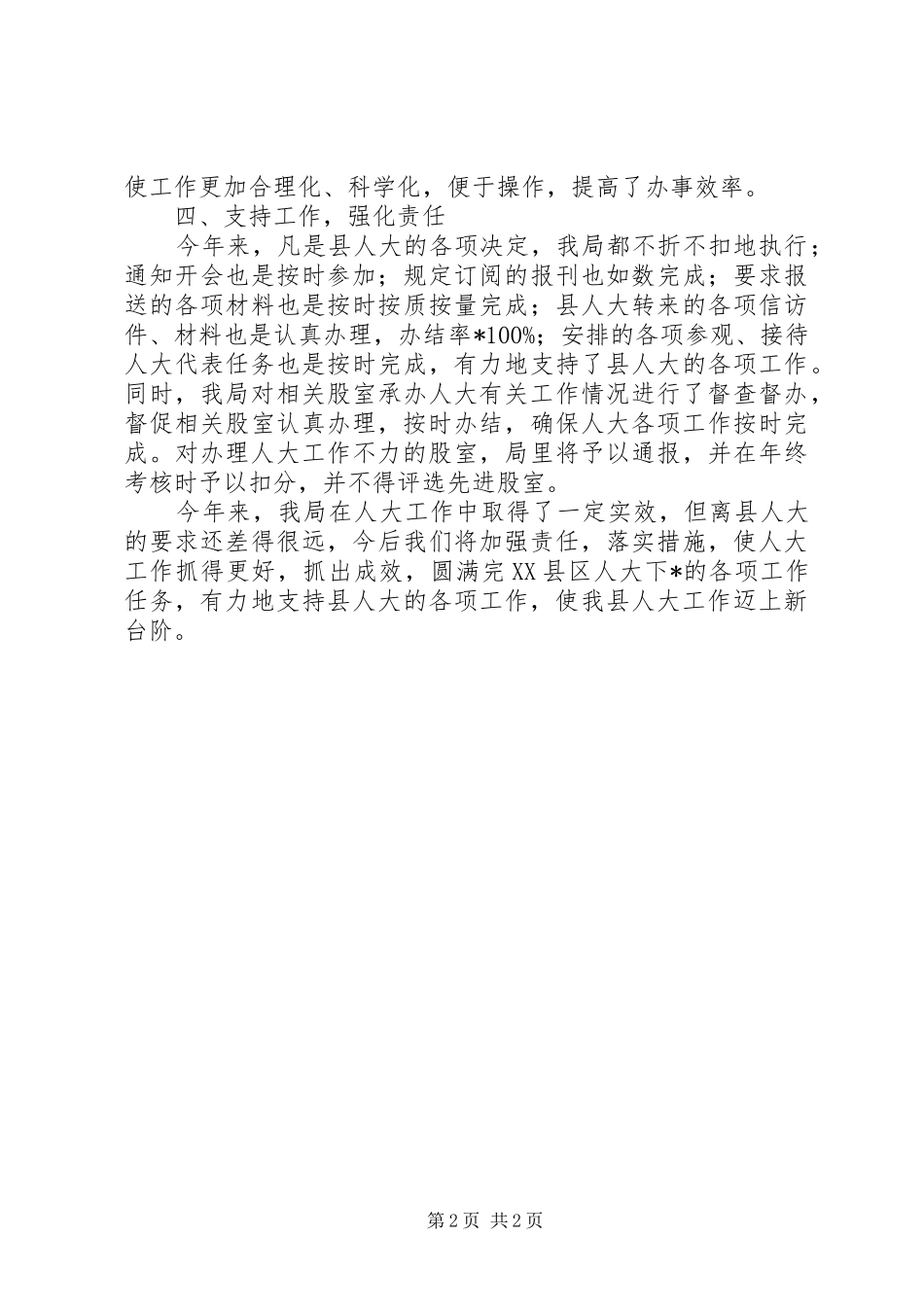 使工作更加合理化、科学化，便于操作，提高了办事效率。

四、支持工作，强化责任

今年来，凡是县人大的各项决定，我局都不折不扣地执行；通知开会也是按时参加；规定订阅的报刊也如数完成；要求报送的各项材料也是按时按质按量完成；县人大转来的各项信访件、材料也是认真办理，办结率*100%；安排的各项参观、接待人大代表任务也是按时完成，有力地支持了县人大的各项工作。同时，我局对相关股室承办人大有关工作情况进行了督查督办，督促相关股室认真办理，按时办结，确保人大各项工作按时完成。对办理人大工作不力的股室，局里将予以通报，并在年终考核时予以扣分，并不得评选先进股室。

今年来，我局在人大工作中取得了一定实效，但离县人大的要求还差得很远，今后我们将加强责任，落实措施，使人大工作抓得更好，抓出成效，圆满完XX县区人大下*的各项工作任务，有力地支持县人大的各项工作，使我县人大工作迈上新台阶。

第2页 共2页